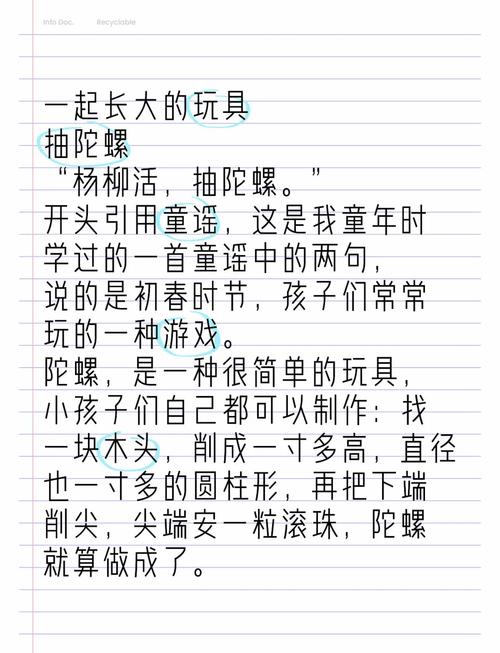 Info Doc. Recyclable

一起长大的玩具
抽陀螺
“杨柳活，抽陀螺。”
开头引用童谣，这是我童年时学过的一首童谣中的两句，说的是初春时节，孩子们常常玩的一种游戏。
陀螺，是一种很简单的玩具，小孩子们自己都可以制作：找一块木头，削成一寸多高，直径也一寸多的圆柱形，再把下端削尖，尖端安一粒滚珠，陀螺就算做成了。